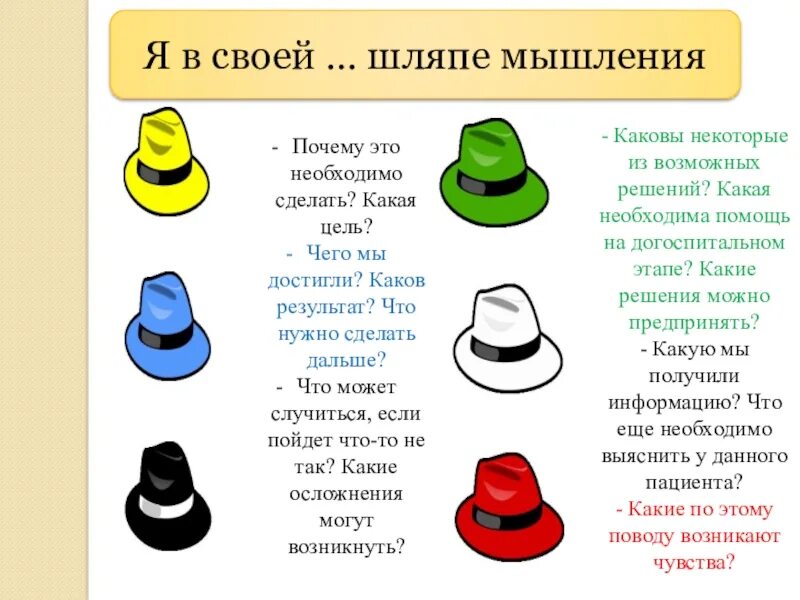 Я в своей ... шляпе мышления

- Почему это необходимо сделать? Какая цель?
- Чего мы достигли? Каков результат? Что нужно сделать дальше?
- Что может случиться, если пойдет что-то не так? Какие осложнения могут возникнуть?

- Каковы некоторые из возможных решений? Какая необходима помощь на догоспитальном этапе? Какие решения можно предпринять?
- Какую мы получили информацию? Что еще необходимо выяснить у данного пациента?
- Какие по этому поводу возникают чувства?